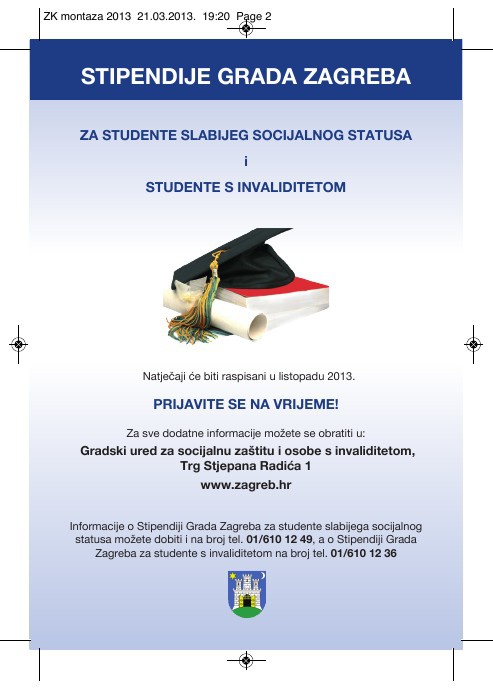 ZK montaza 2013 21.03.2013. 19:20 Page 2

STIPENDIJE GRADA ZAGREBA

ZA STUDENTE SLABIJEG SOCIJALNOG STATUSA

i

STUDENTE S INVALIDITETOM

Natječaji će biti raspisani u listopadu 2013.

PRIJAVITE SE NA VRIJEME!

Za sve dodatne informacije možete se obratiti u:

Gradski ured za socijalnu zaštitu i osobe s invaliditetom,
Trg Stjepana Radića 1

www.zagreb.hr

Informacije o Stipendiji Grada Zagreba za studente slabijega socijalnog statusa možete dobiti i na broj tel. 01/610 12 49, a o Stipendiji Grada Zagreba za studente s invaliditetom na broj tel. 01/610 12 36